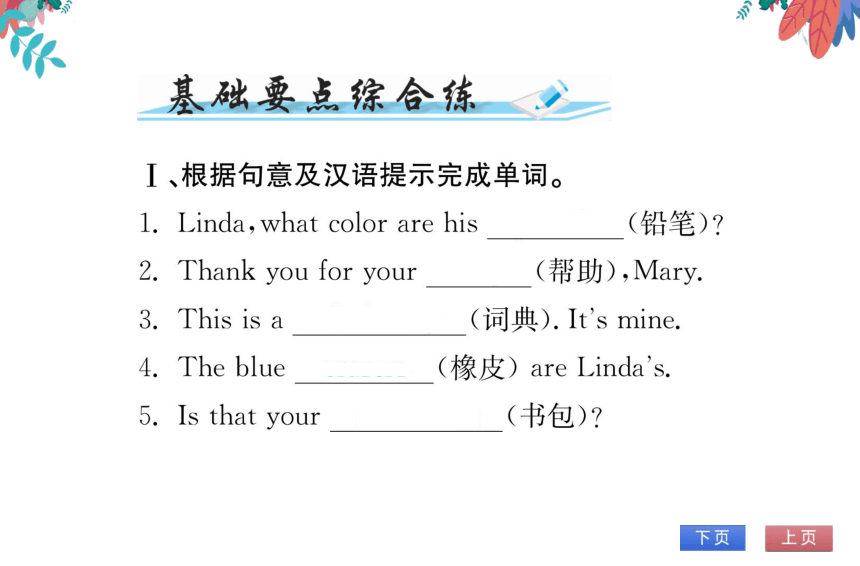 基础要点综合练

Ⅰ、根据句意及汉语提示完成单词。

1. Linda, what color are his ________(铅笔)?

2. Thank you for your ______(帮助), Mary.

3. This is a __________(词典). It's mine.

4. The blue ________(橡皮) are Linda's.

5. Is that your __________(书包)?

下页　上页